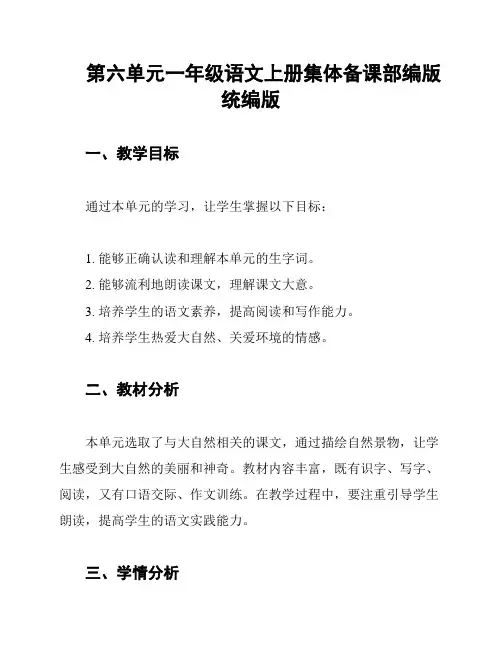 第六单元一年级语文上册集体备课部编版统编版

一、教学目标

通过本单元的学习，让学生掌握以下目标：

1. 能够正确认读和理解本单元的生字词。
2. 能够流利地朗读课文，理解课文大意。
3. 培养学生的语文素养，提高阅读和写作能力。
4. 培养学生热爱大自然、关爱环境的情感。

二、教材分析

本单元选取了与大自然相关的课文，通过描绘自然景物，让学生感受到大自然的美丽和神奇。教材内容丰富，既有识字、写字、阅读，又有口语交际、作文训练。在教学过程中，要注重引导学生朗读，提高学生的语文实践能力。

三、学情分析